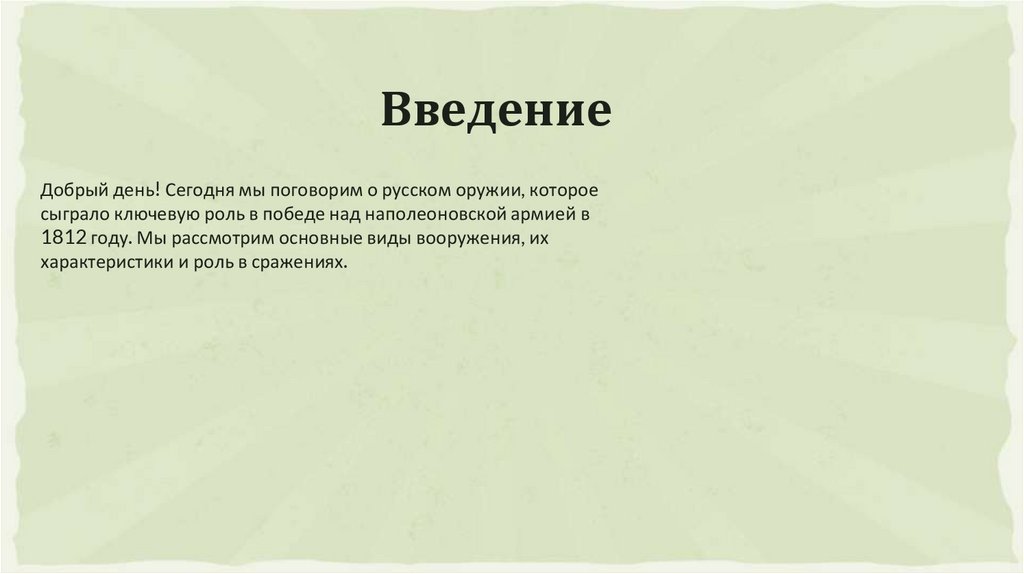 Введение

Добрый день! Сегодня мы поговорим о русском оружии, которое сыграло ключевую роль в победе над наполеоновской армией в 1812 году. Мы рассмотрим основные виды вооружения, их характеристики и роль в сражениях.